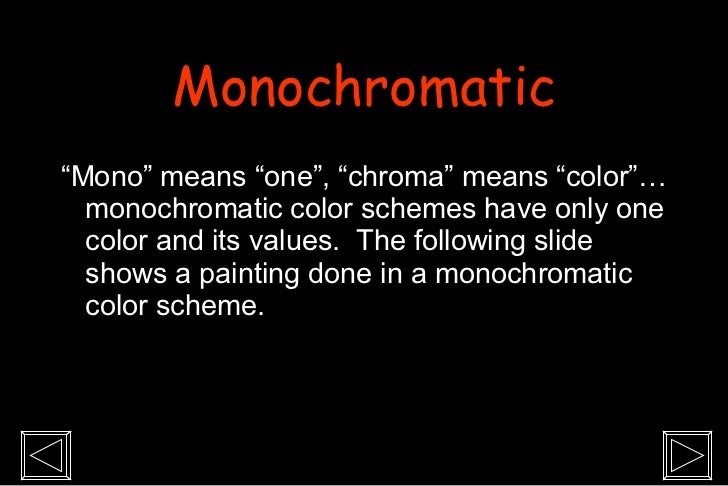 Monochromatic

“Mono” means “one”, “chroma” means “color”… monochromatic color schemes have only one color and its values. The following slide shows a painting done in a monochromatic color scheme.